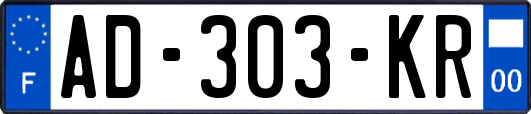 F
AD-303-KR
00